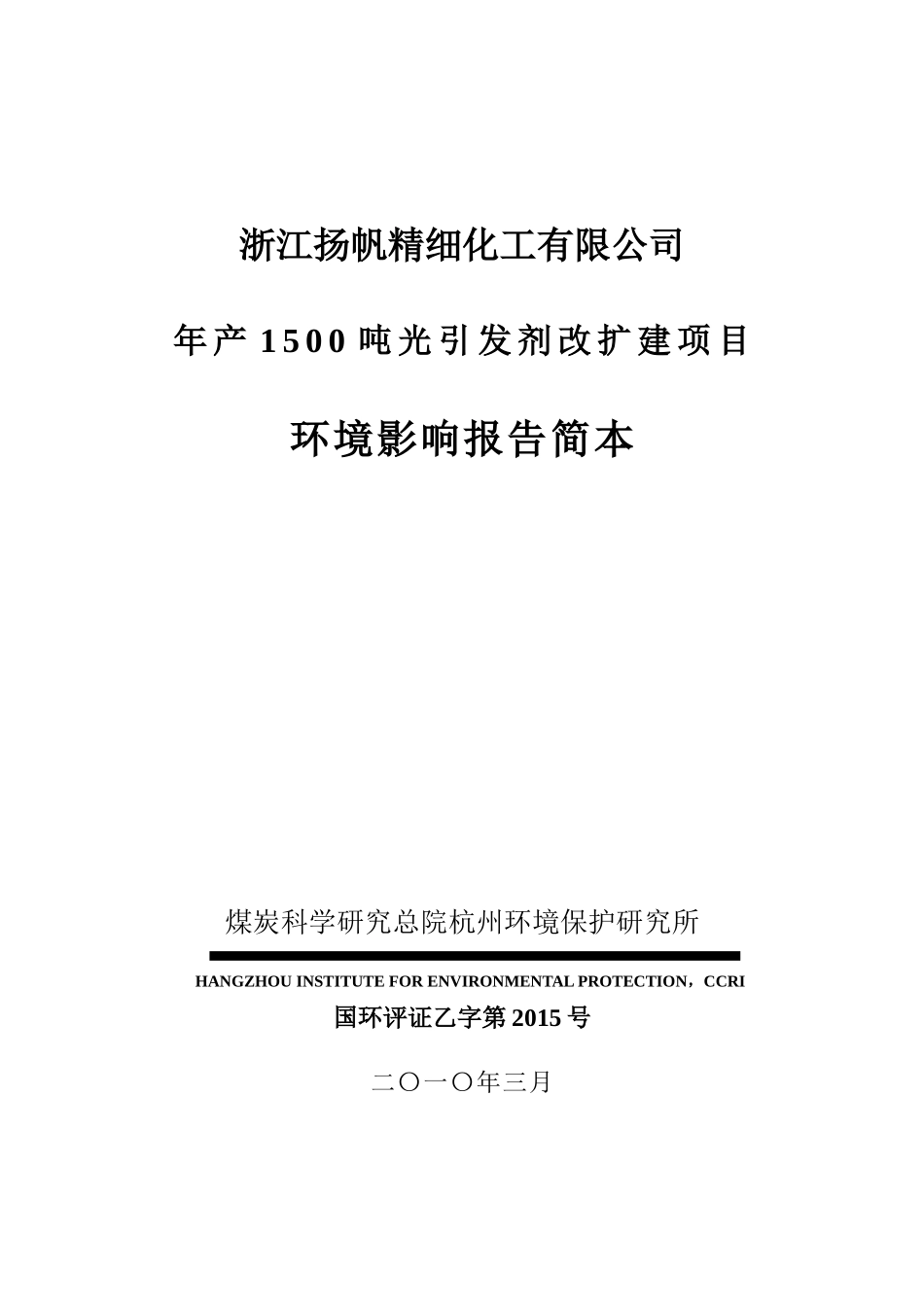 浙江扬帆精细化工有限公司

年产 1500 吨光引发剂改扩建项目

环境影响报告简本

煤炭科学研究总院杭州环境保护研究所

HANGZHOU INSTITUTE FOR ENVIRONMENTAL PROTECTION，CCRI

国环评证乙字第 2015 号

二〇一〇年三月